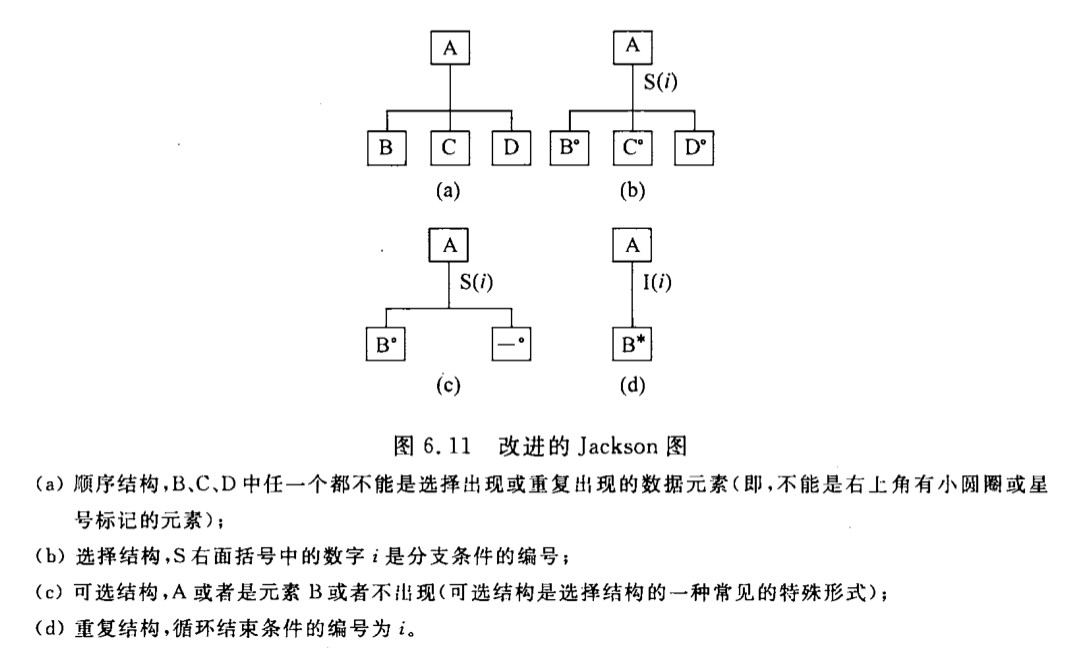 A

B C D

(a)

A

S($i$)

B° C° D°

(b)

A

S($i$)

B° —°

(c)

A

I($i$)

B*

(d)

图 6.11 改进的 Jackson 图

(a) 顺序结构,B、C、D 中任一个都不能是选择出现或重复出现的数据元素(即,不能是右上角有小圆圈或星号标记的元素);

(b) 选择结构,S 右面括号中的数字 $i$ 是分支条件的编号;

(c) 可选结构,A 或者是元素 B 或者不出现(可选结构是选择结构的一种常见的特殊形式);

(d) 重复结构,循环结束条件的编号为 $i$。